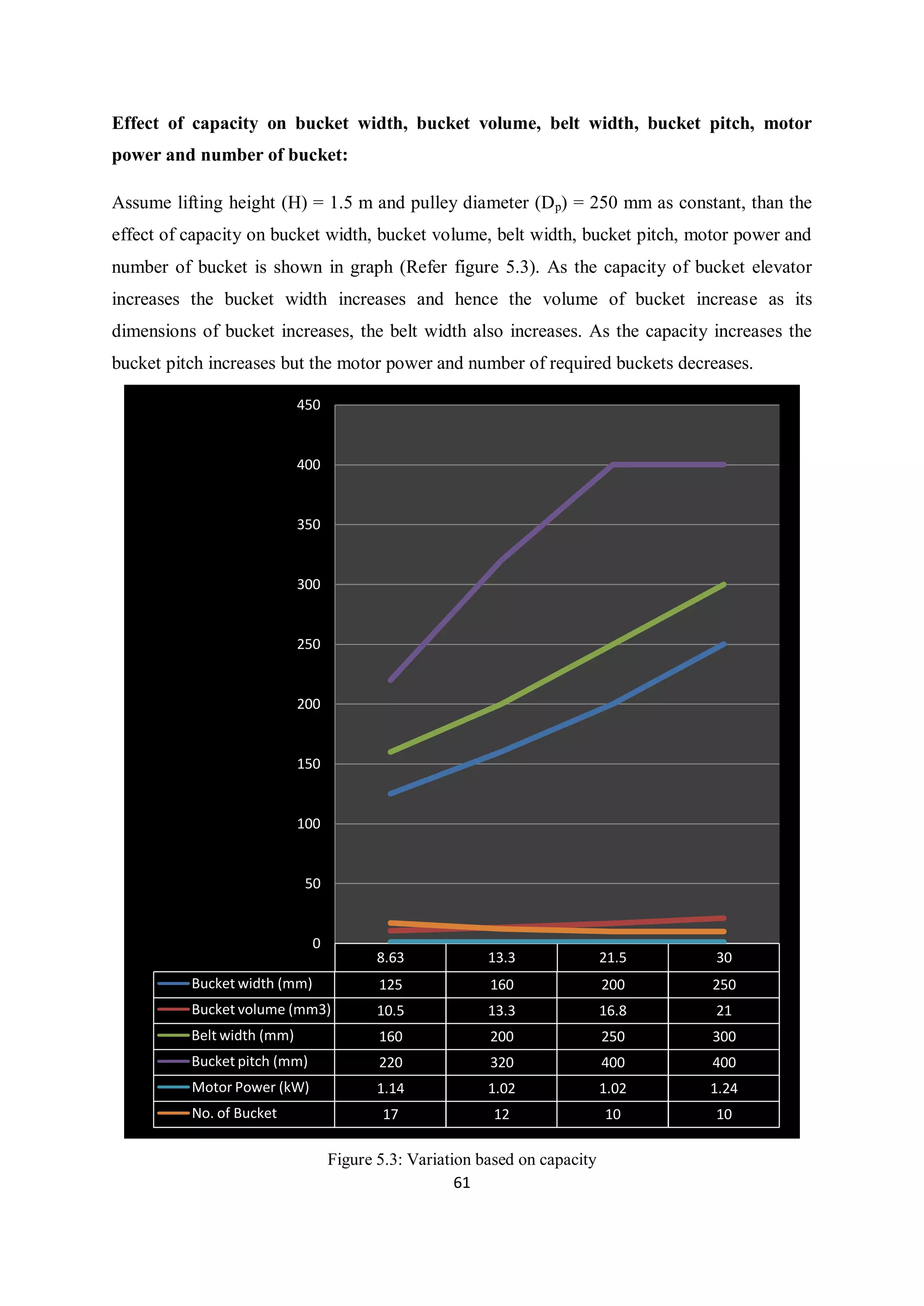 Effect of capacity on bucket width, bucket volume, belt width, bucket pitch, motor power and number of bucket:

Assume lifting height (H) = 1.5 m and pulley diameter ($D_p$) = 250 mm as constant, than the effect of capacity on bucket width, bucket volume, belt width, bucket pitch, motor power and number of bucket is shown in graph (Refer figure 5.3). As the capacity of bucket elevator increases the bucket width increases and hence the volume of bucket increase as its dimensions of bucket increases, the belt width also increases. As the capacity increases the bucket pitch increases but the motor power and number of required buckets decreases.

450
400
350
300
250
200
150
100
50
0

|  | 8.63 | 13.3 | 21.5 | 30 |
|---|---|---|---|---|
| Bucket width (mm) | 125 | 160 | 200 | 250 |
| Bucket volume (mm3) | 10.5 | 13.3 | 16.8 | 21 |
| Belt width (mm) | 160 | 200 | 250 | 300 |
| Bucket pitch (mm) | 220 | 320 | 400 | 400 |
| Motor Power (kW) | 1.14 | 1.02 | 1.02 | 1.24 |
| No. of Bucket | 17 | 12 | 10 | 10 |

Figure 5.3: Variation based on capacity

61